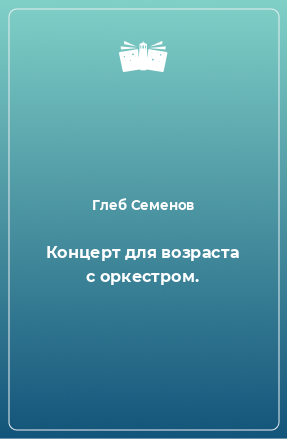 Глеб Семенов

Концерт для возраста с оркестром.